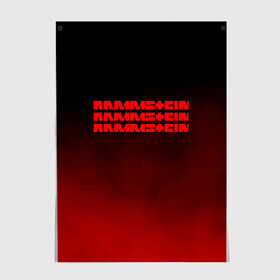 RAMMSTEIN
RAMMSTEIN
RAMMSTEIN